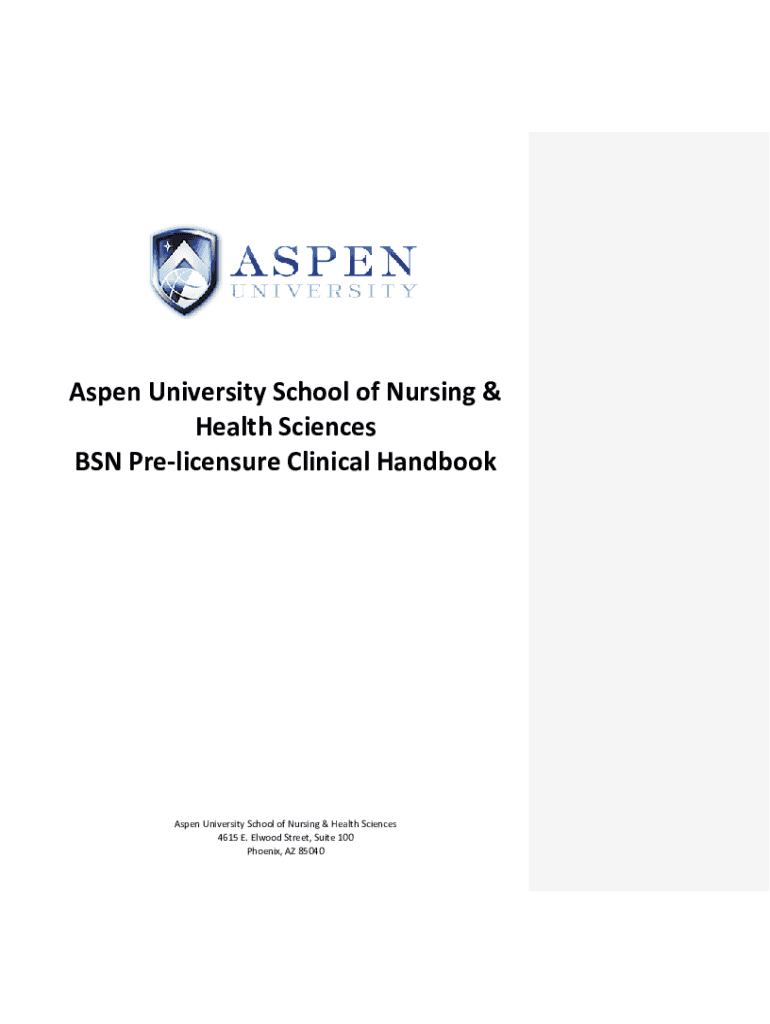 ASPEN
UNIVERSITY

Aspen University School of Nursing & Health Sciences
BSN Pre-licensure Clinical Handbook

Aspen University School of Nursing & Health Sciences
4615 E. Elwood Street, Suite 100
Phoenix, AZ 85040